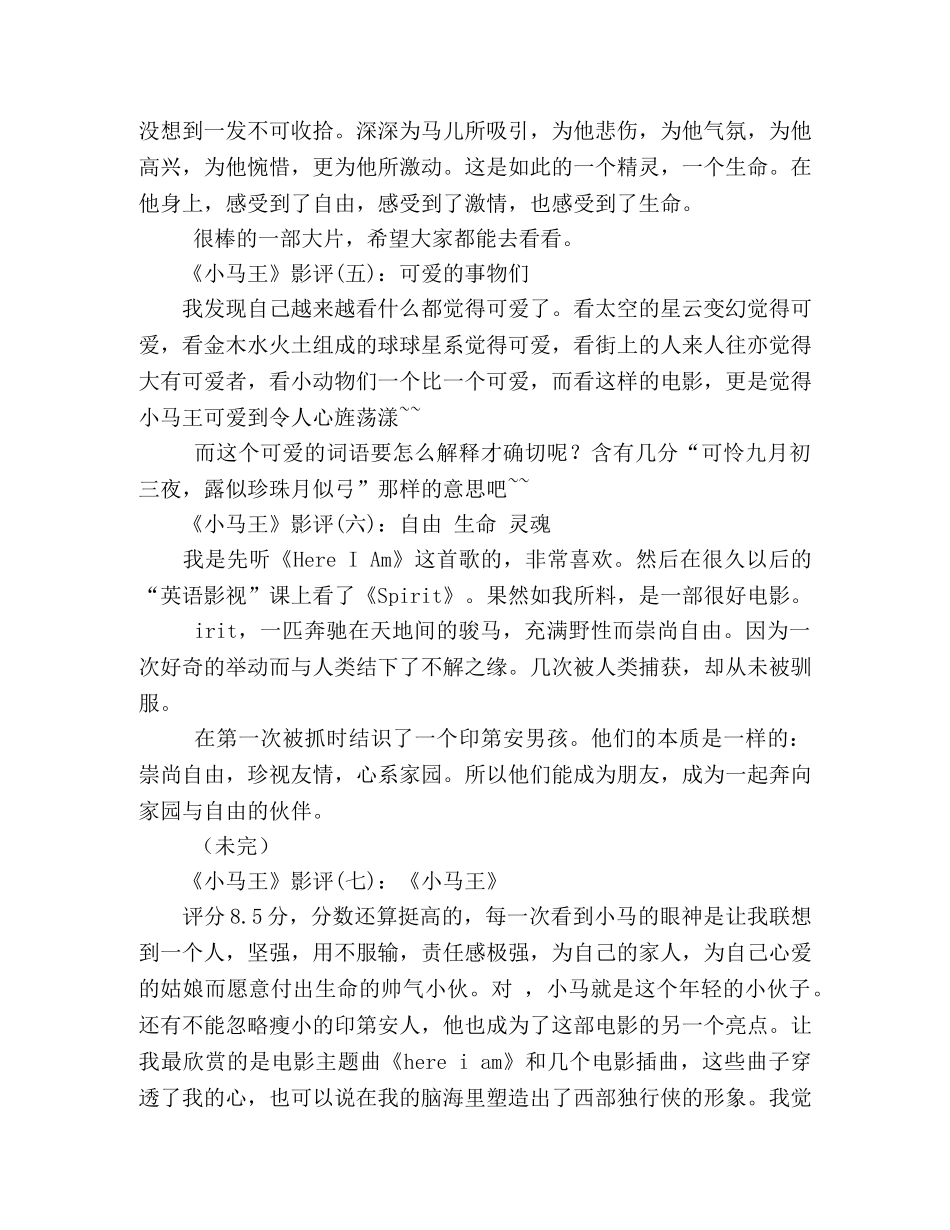 没想到一发不可收拾。深深为马儿所吸引，为他悲伤，为他气氛，为他高兴，为他惋惜，更为他所激动。这是如此的一个精灵，一个生命。在他身上，感受到了自由，感受到了激情，也感受到了生命。

很棒的一部大片，希望大家都能去看看。

《小马王》影评(五)：可爱的事物们

我发现自己越来越看什么都觉得可爱了。看太空的星云变幻觉得可爱，看金木水火土组成的球球星系觉得可爱，看街上的人来人往亦觉得大有可爱者，看小动物们一个比一个可爱，而看这样的电影，更是觉得小马王可爱到令人心旌荡漾~~

而这个可爱的词语要怎么解释才确切呢？含有几分“可怜九月初三夜，露似珍珠月似弓”那样的意思吧~~

《小马王》影评(六)：自由 生命 灵魂

我是先听《Here I Am》这首歌的，非常喜欢。然后在很久以后的“英语影视”课上看了《Spirit》。果然如我所料，是一部很好电影。

irit，一匹奔驰在天地间的骏马，充满野性而崇尚自由。因为一次好奇的举动而与人类结下了不解之缘。几次被人类捕获，却从未被驯服。

在第一次被抓时结识了一个印第安男孩。他们的本质是一样的：崇尚自由，珍视友情，心系家园。所以他们能成为朋友，成为一起奔向家园与自由的伙伴。

（未完）

《小马王》影评(七)：《小马王》

评分8.5分，分数还算挺高的，每一次看到小马的眼神是让我联想到一个人，坚强，用不服输，责任感极强，为自己的家人，为自己心爱的姑娘而愿意付出生命的帅气小伙。对 ，小马就是这个年轻的小伙子。还有不能忽略瘦小的印第安人，他也成为了这部电影的另一个亮点。让我最欣赏的是电影主题曲《here i am》和几个电影插曲，这些曲子穿透了我的心，也可以说在我的脑海里塑造出了西部独行侠的形象。我觉